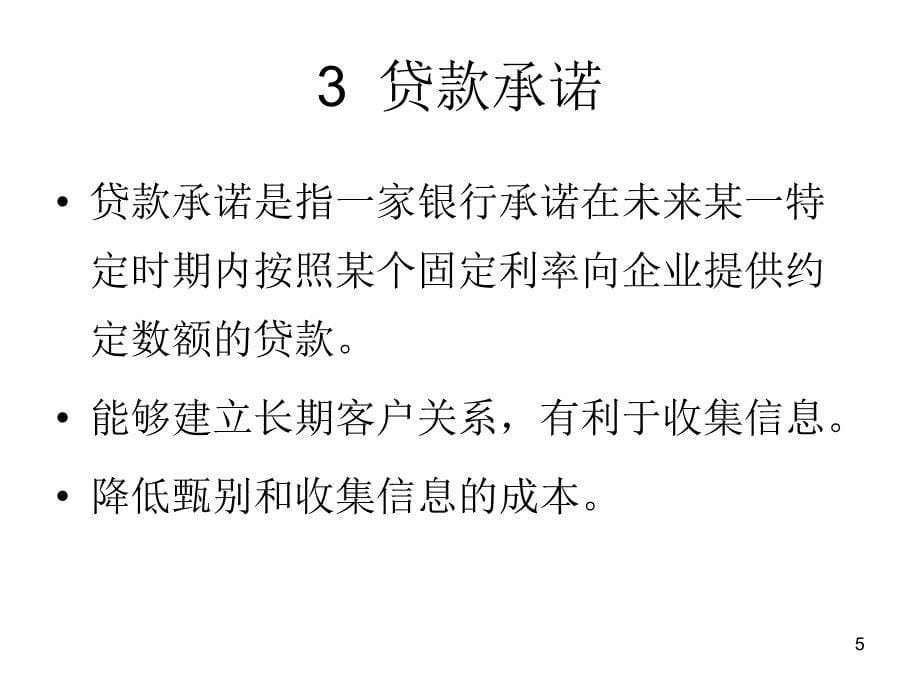 3 贷款承诺

• 贷款承诺是指一家银行承诺在未来某一特定时期内按照某个固定利率向企业提供约定数额的贷款。

• 能够建立长期客户关系，有利于收集信息。

• 降低甄别和收集信息的成本。

5